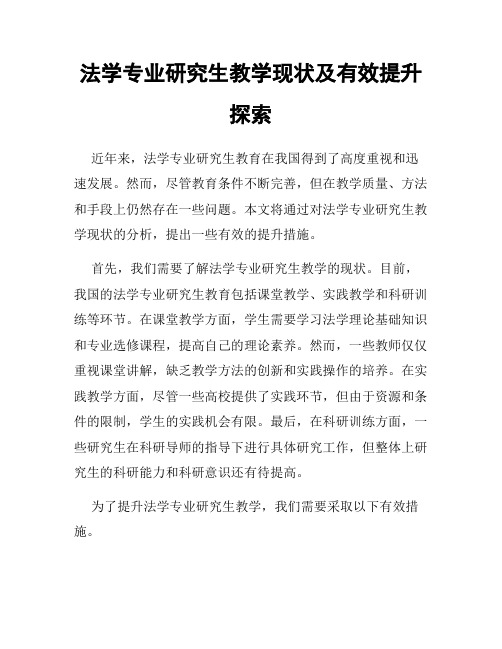 法学专业研究生教学现状及有效提升探索

近年来，法学专业研究生教育在我国得到了高度重视和迅速发展。然而，尽管教育条件不断完善，但在教学质量、方法和手段上仍然存在一些问题。本文将通过对法学专业研究生教学现状的分析，提出一些有效的提升措施。

首先，我们需要了解法学专业研究生教学的现状。目前，我国的法学专业研究生教育包括课堂教学、实践教学和科研训练等环节。在课堂教学方面，学生需要学习法学理论基础知识和专业选修课程，提高自己的理论素养。然而，一些教师仅仅重视课堂讲解，缺乏教学方法的创新和实践操作的培养。在实践教学方面，尽管一些高校提供了实践环节，但由于资源和条件的限制，学生的实践机会有限。最后，在科研训练方面，一些研究生在科研导师的指导下进行具体研究工作，但整体上研究生的科研能力和科研意识还有待提高。

为了提升法学专业研究生教学，我们需要采取以下有效措施。